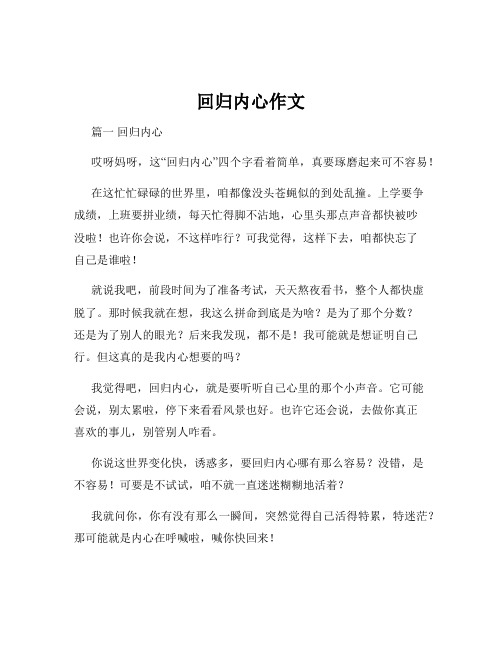 回归内心作文

篇一 回归内心

哎呀妈呀，这“回归内心”四个字看着简单，真要琢磨起来可不容易！

在这忙忙碌碌的世界里，咱都像没头苍蝇似的到处乱撞。上学要争成绩，上班要拼业绩，每天忙得脚不沾地，心里头那点声音都快被吵没啦！也许你会说，不这样咋行？可我觉得，这样下去，咱都快忘了自己是谁啦！

就说我吧，前段时间为了准备考试，天天熬夜看书，整个人都快虚脱了。那时候我就在想，我这么拼命到底是为啥？是为了那个分数？还是为了别人的眼光？后来我发现，都不是！我可能就是想证明自己行。但这真的是我内心想要的吗？

我觉得吧，回归内心，就是要听听自己心里的那个小声音。它可能会说，别太累啦，停下来看看风景也好。也许它还会说，去做你真正喜欢的事儿，别管别人咋看。

你说这世界变化快，诱惑多，要回归内心哪有那么容易？没错，是不容易！可要是不试试，咱不就一直迷迷糊糊地活着？

我就问你，你有没有那么一瞬间，突然觉得自己活得特累，特迷茫？那可能就是内心在呼喊啦，喊你快回来！